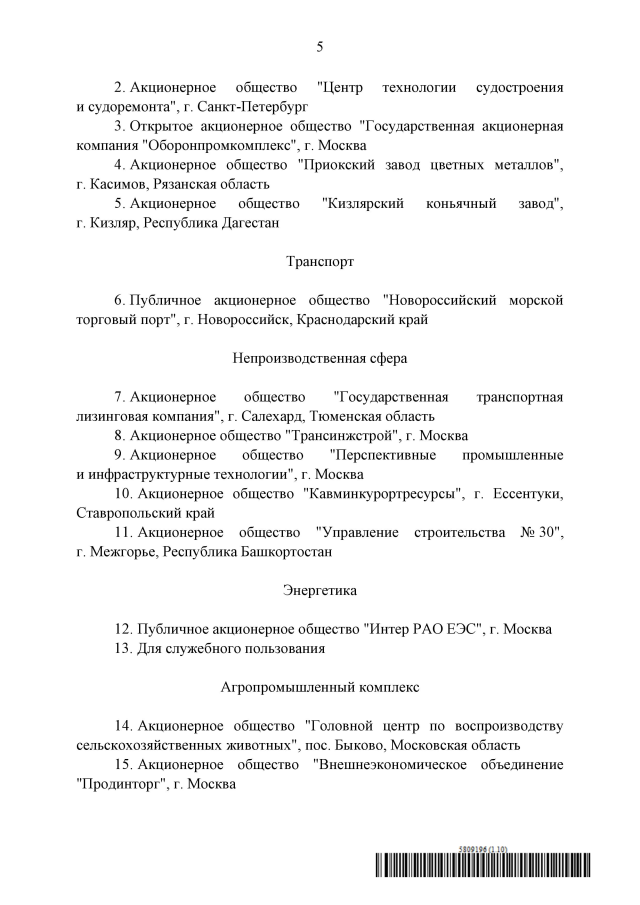 5

2. Акционерное общество "Центр технологии судостроения и судоремонта", г. Санкт-Петербург

3. Открытое акционерное общество "Государственная акционерная компания "Оборонпромкомплекс", г. Москва

4. Акционерное общество "Приокский завод цветных металлов", г. Касимов, Рязанская область

5. Акционерное общество "Кизлярский коньячный завод", г. Кизляр, Республика Дагестан

Транспорт

6. Публичное акционерное общество "Новороссийский морской торговый порт", г. Новороссийск, Краснодарский край

Непроизводственная сфера

7. Акционерное общество "Государственная транспортная лизинговая компания", г. Салехард, Тюменская область

8. Акционерное общество "Трансинжстрой", г. Москва

9. Акционерное общество "Перспективные промышленные и инфраструктурные технологии", г. Москва

10. Акционерное общество "Кавминкурортресурсы", г. Ессентуки, Ставропольский край

11. Акционерное общество "Управление строительства № 30", г. Межгорье, Республика Башкортостан

Энергетика

12. Публичное акционерное общество "Интер РАО ЕЭС", г. Москва

13. Для служебного пользования

Агропромышленный комплекс

14. Акционерное общество "Головной центр по воспроизводству сельскохозяйственных животных", пос. Быково, Московская область

15. Акционерное общество "Внешнеэкономическое объединение "Продинторг", г. Москва

5809196 (1.10)